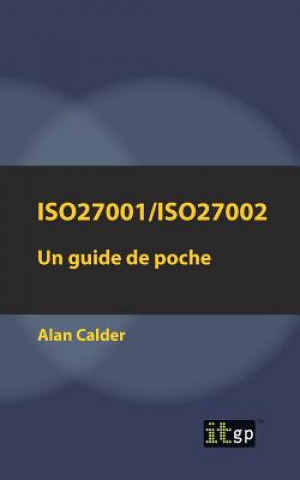 ISO27001/ISO27002

Un guide de poche

Alan Calder

itgp™